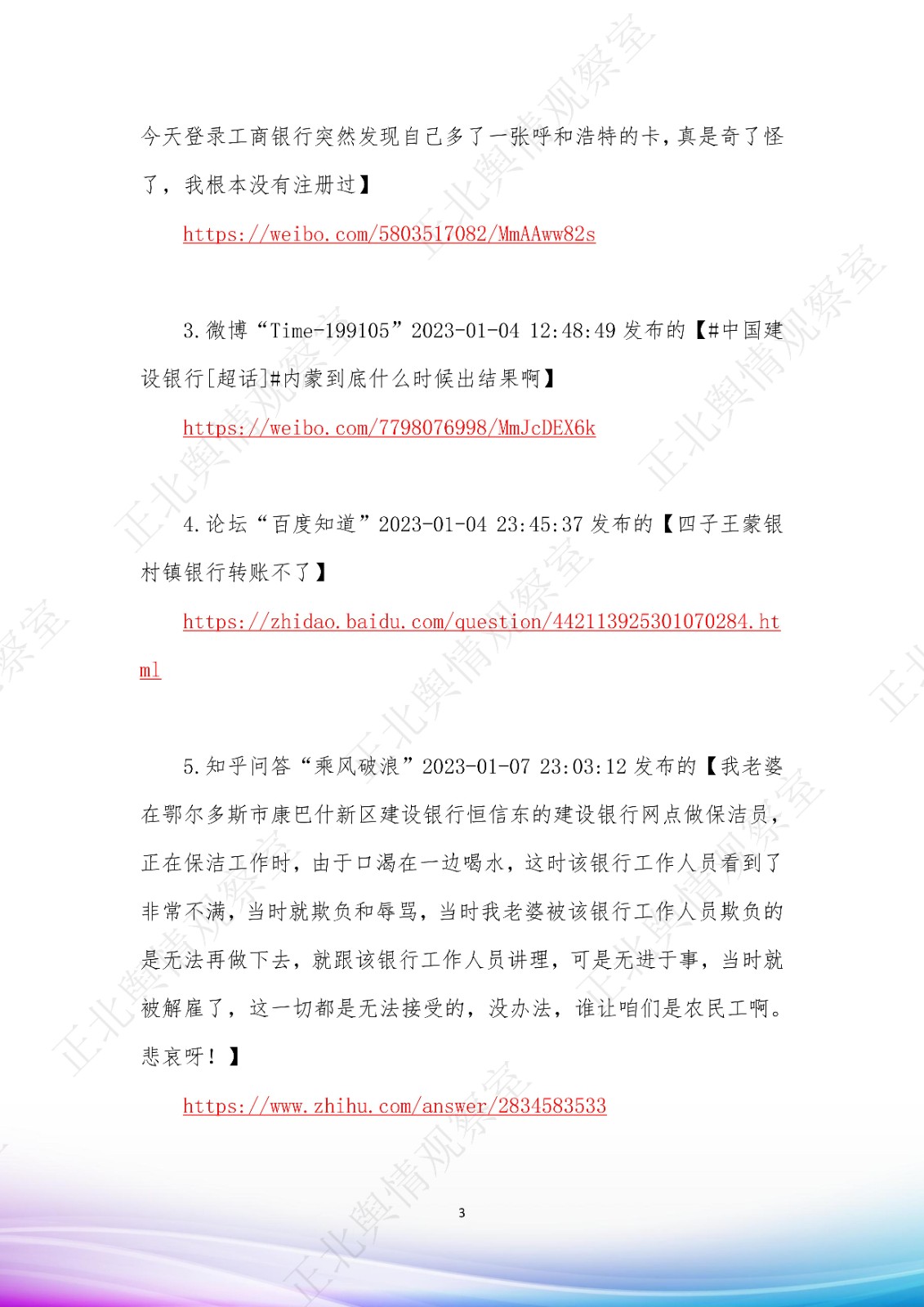 今天登录工商银行突然发现自己多了一张呼和浩特的卡，真是奇了怪了，我根本没有注册过】

https://weibo.com/5803517082/MmAAww82s

3.微博“Time-199105”2023-01-04 12:48:49 发布的【#中国建设银行[超话]#内蒙到底什么时候出结果啊】

https://weibo.com/7798076998/MmJcDEX6k

4.论坛“百度知道”2023-01-04 23:45:37 发布的【四子王蒙银村镇银行转账不了】

https://zhidao.baidu.com/question/442113925301070284.html

5.知乎问答“乘风破浪”2023-01-07 23:03:12 发布的【我老婆在鄂尔多斯市康巴什新区建设银行恒信东的建设银行网点做保洁员，正在保洁工作时，由于口渴在一边喝水，这时该银行工作人员看到了非常不满，当时就欺负和辱骂，当时我老婆被该银行工作人员欺负的是无法再做下去，就跟该银行工作人员讲理，可是无进于事，当时就被解雇了，这一切都是无法接受的，没办法，谁让咱们是农民工啊。悲哀呀！】

https://www.zhihu.com/answer/2834583533

3

正北舆情观察室